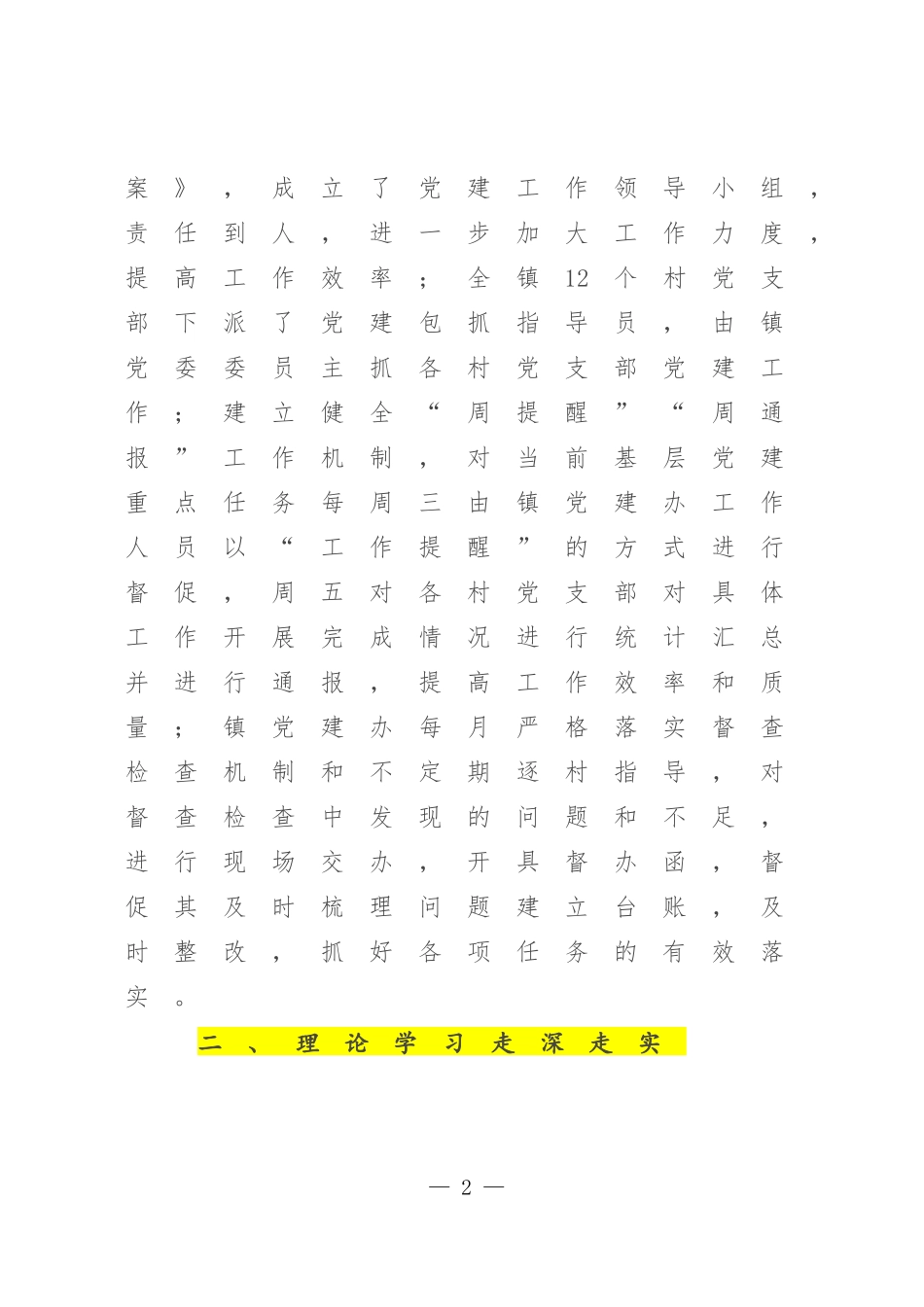 案》，成立了党建工作领导小组，责任到人，进一步加大工作力度，提高工作效率；全镇12个村党支部下派了党建包抓指导员，由镇党委委员主抓各村党支部党建工作；建立健全“周提醒”“周通报”工作机制，对当前基层党建重点任务每周三由镇党建办工作人员以“工作提醒”的方式进行督促，周五对各村党支部对具体工作开展完成情况进行统计汇总并进行通报，提高工作效率和质量；镇党建办每月严格落实督查检查机制和不定期逐村指导，对督查检查中发现的问题和不足，进行现场交办，开具督办函，督促其及时梳理问题建立台账，及时整改，抓好各项任务的有效落实。

二、理论学习走深走实

— 2 —